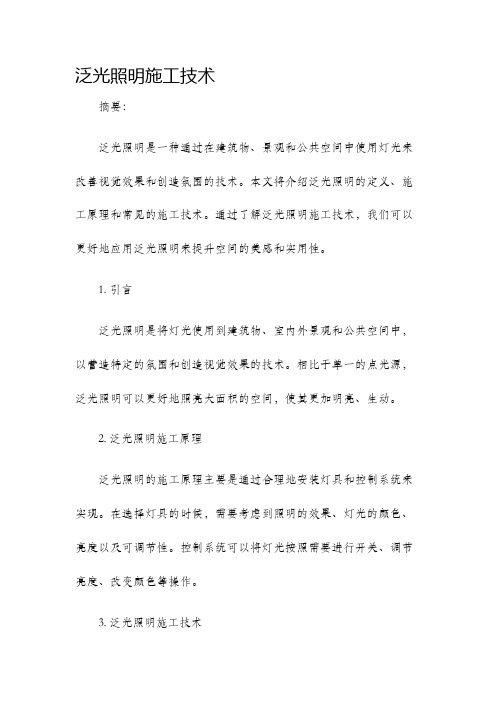 泛光照明施工技术

摘要：

泛光照明是一种通过在建筑物、景观和公共空间中使用灯光来改善视觉效果和创造氛围的技术。本文将介绍泛光照明的定义、施工原理和常见的施工技术。通过了解泛光照明施工技术，我们可以更好地应用泛光照明来提升空间的美感和实用性。

1. 引言

泛光照明是将灯光使用到建筑物、室内外景观和公共空间中，以营造特定的氛围和创造视觉效果的技术。相比于单一的点光源，泛光照明可以更好地照亮大面积的空间，使其更加明亮、生动。

2. 泛光照明施工原理

泛光照明的施工原理主要是通过合理地安装灯具和控制系统来实现。在选择灯具的时候，需要考虑到照明的效果、灯光的颜色、亮度以及可调节性。控制系统可以将灯光按照需要进行开关、调节亮度、改变颜色等操作。

3. 泛光照明施工技术